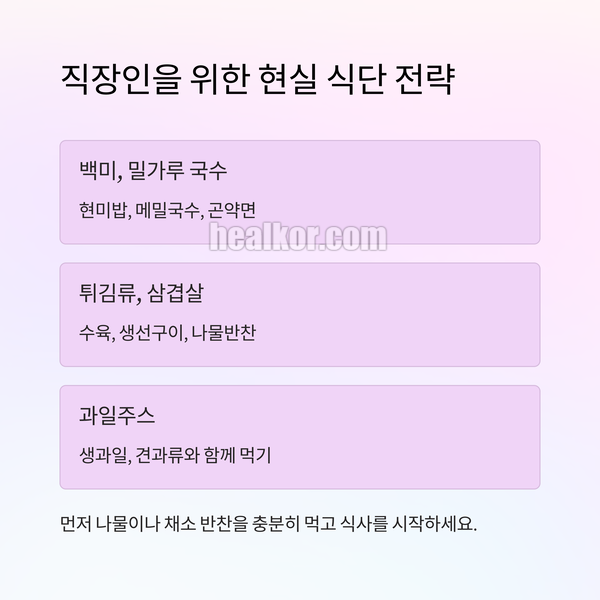 직장인을 위한 현실 식단 전략

백미, 밀가루 국수

현미밥, 메밀국수, 곤약면

튀김류, 삼겹살

수육, 생선구이, 나물반찬

과일주스

생과일, 견과류와 함께 먹기

먼저 나물이나 채소 반찬을 충분히 먹고 식사를 시작하세요.

healkor.com